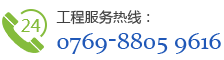 24

工程服务热线：

0769-8805 9616